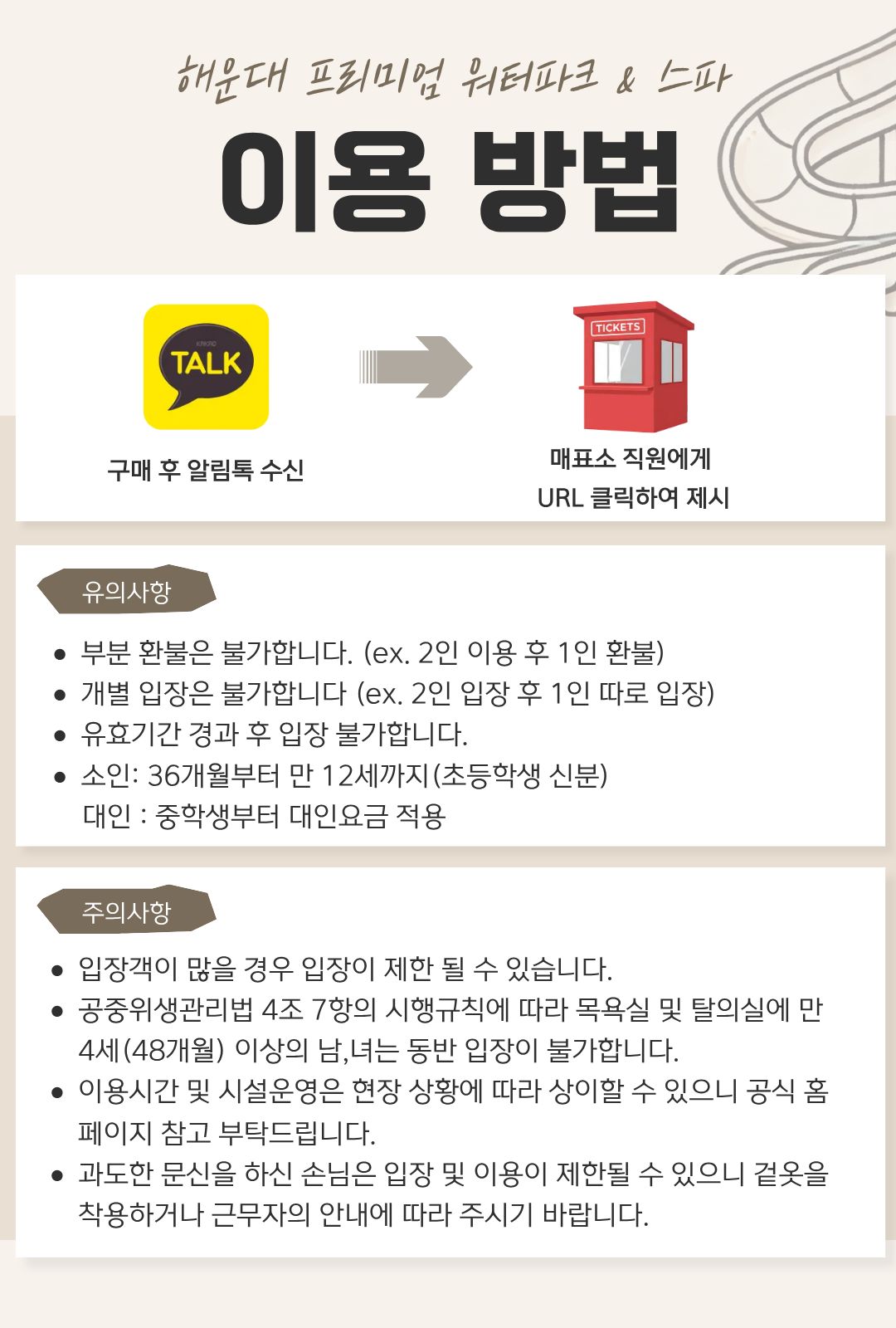 해운대 프리미엄 워터파크 & 스파

이용 방법

TALK

구매 후 알림톡 수신

TICKETS

매표소 직원에게
URL 클릭하여 제시

유의사항

• 부분 환불은 불가합니다. (ex. 2인 이용 후 1인 환불)
• 개별 입장은 불가합니다 (ex. 2인 입장 후 1인 따로 입장)
• 유효기간 경과 후 입장 불가합니다.
• 소인: 36개월부터 만 12세까지(초등학생 신분)
대인 : 중학생부터 대인요금 적용

주의사항

• 입장객이 많을 경우 입장이 제한 될 수 있습니다.
• 공중위생관리법 4조 7항의 시행규칙에 따라 목욕실 및 탈의실에 만 4세(48개월) 이상의 남,녀는 동반 입장이 불가합니다.
• 이용시간 및 시설운영은 현장 상황에 따라 상이할 수 있으니 공식 홈페이지 참고 부탁드립니다.
• 과도한 문신을 하신 손님은 입장 및 이용이 제한될 수 있으니 겉옷을 착용하거나 근무자의 안내에 따라 주시기 바랍니다.